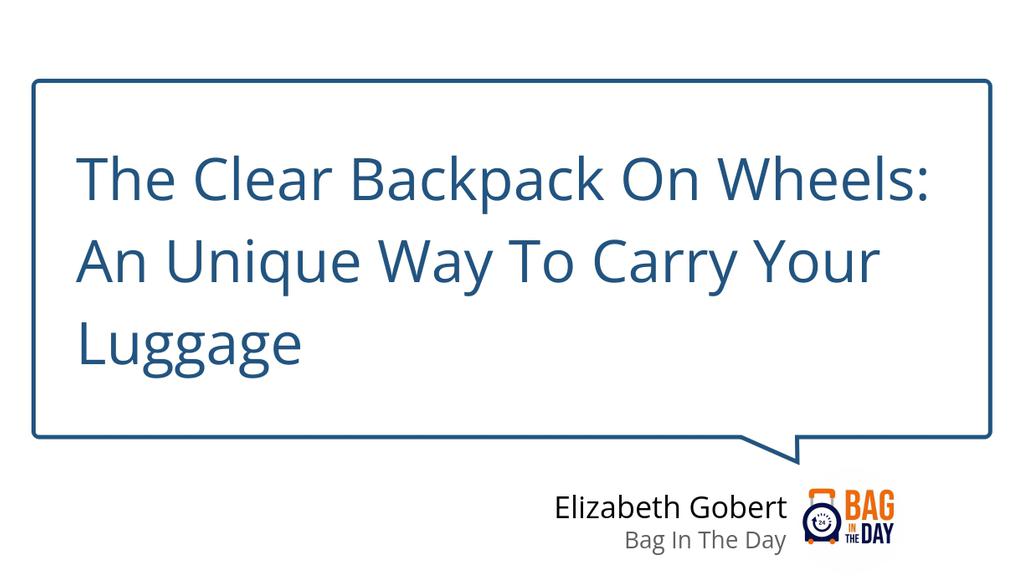 The Clear Backpack On Wheels: An Unique Way To Carry Your Luggage

Elizabeth Gobert
Bag In The Day

24

BAG IN THE DAY